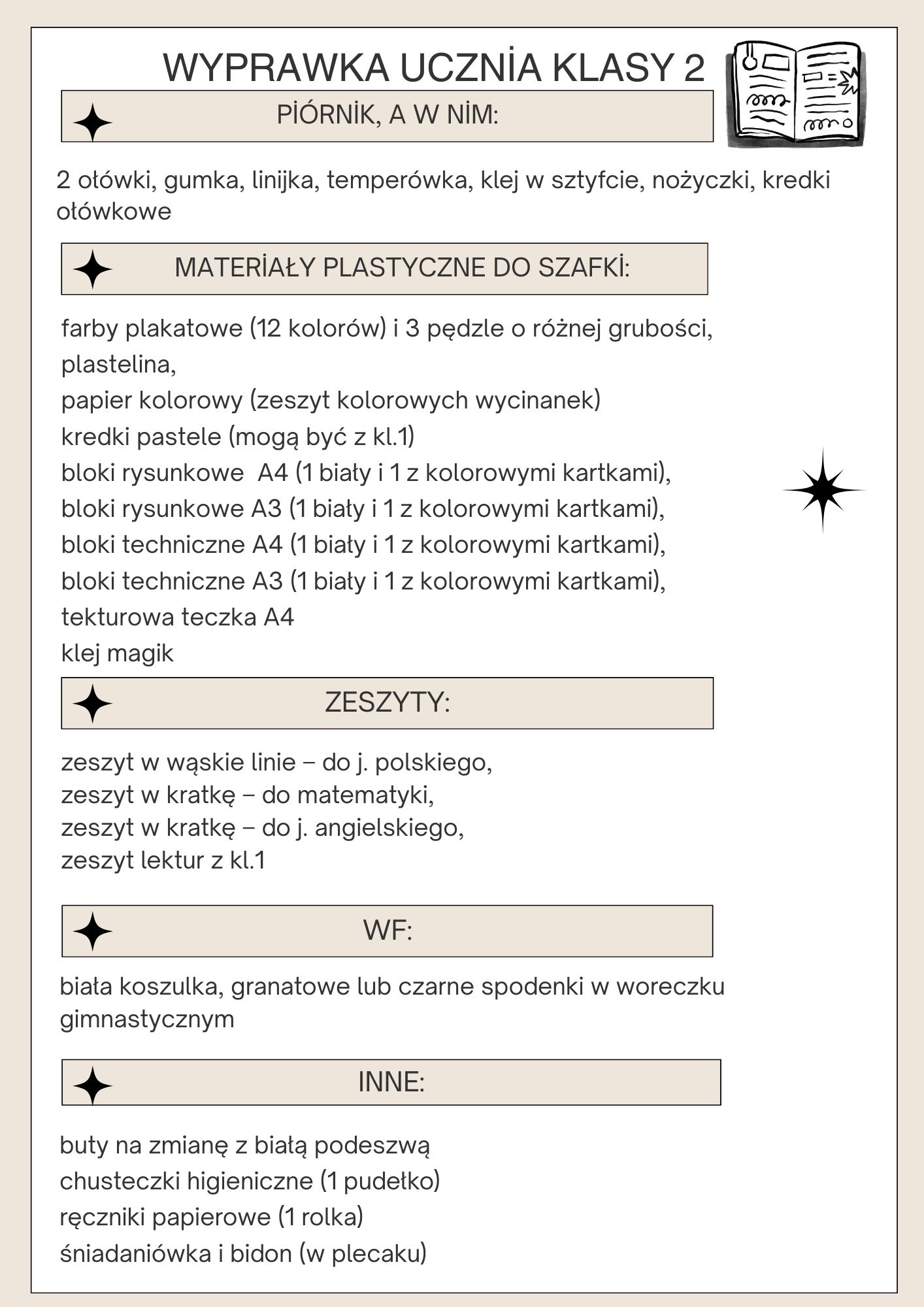 WYPRAWKA UCZNİA KLASY 2

PİÓRNİK, A W NİM:

2 ołówki, gumka, linijka, temperówka, klej w sztyfcie, nożyczki, kredki ołówkowe

MATERİAŁY PLASTYCZNE DO SZAFKİ:

farby plakatowe (12 kolorów) i 3 pędzle o różnej grubości,
plastelina,
papier kolorowy (zeszyt kolorowych wycinanek)
kredki pastele (mogą być z kl.1)
bloki rysunkowe A4 (1 biały i 1 z kolorowymi kartkami),
bloki rysunkowe A3 (1 biały i 1 z kolorowymi kartkami),
bloki techniczne A4 (1 biały i 1 z kolorowymi kartkami),
bloki techniczne A3 (1 biały i 1 z kolorowymi kartkami),
tekturowa teczka A4
klej magik

ZESZYTY:

zeszyt w wąskie linie – do j. polskiego,
zeszyt w kratkę – do matematyki,
zeszyt w kratkę – do j. angielskiego,
zeszyt lektur z kl.1

WF:

biała koszulka, granatowe lub czarne spodenki w woreczku gimnastycznym

INNE:

buty na zmianę z białą podeszwą
chusteczki higieniczne (1 pudełko)
ręczniki papierowe (1 rolka)
śniadaniówka i bidon (w plecaku)